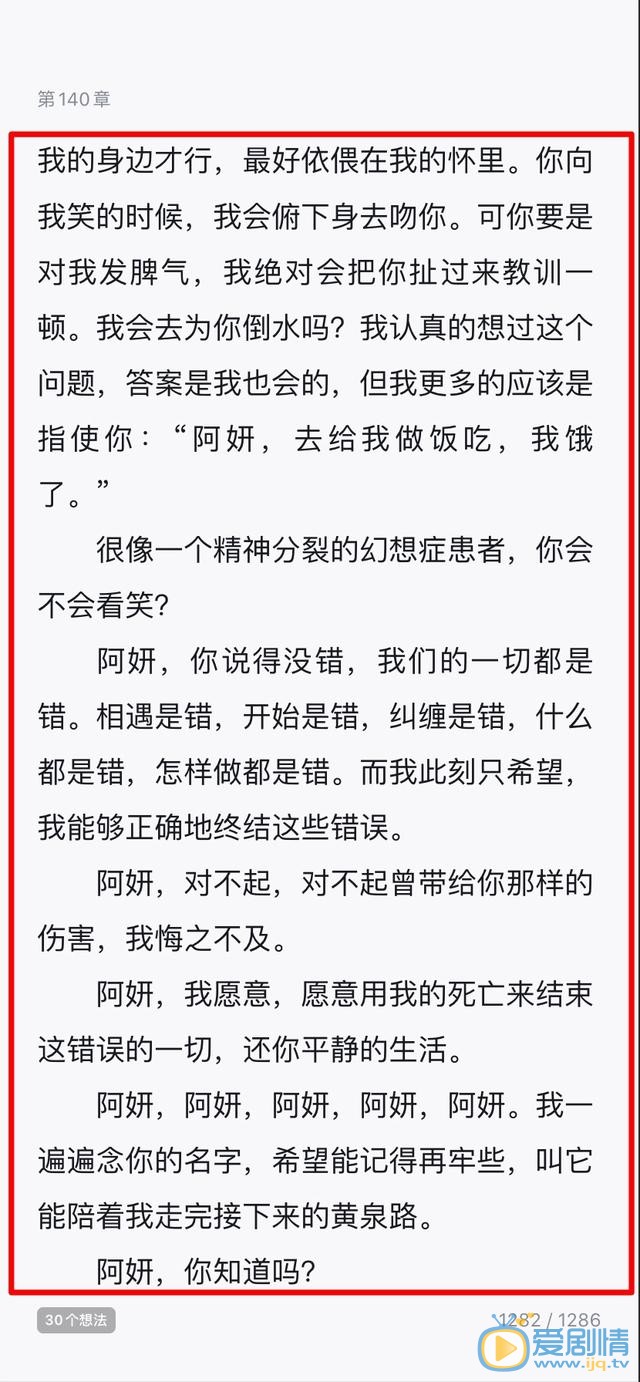 第140章

我的身边才行，最好依偎在我的怀里。你向我笑的时候，我会俯下身去吻你。可你要是对我发脾气，我绝对会把你扯过来教训一顿。我会去为你倒水吗？我认真的想过这个问题，答案是我也会的，但我更多的应该是指使你：“阿妍，去给我做饭吃，我饿了。”

很像一个精神分裂的幻想症患者，你会不会看笑？

阿妍，你说得没错，我们的一切都是错。相遇是错，开始是错，纠缠是错，什么都是错，怎样做都是错。而我此刻只希望，我能够正确地终结这些错误。

阿妍，对不起，对不起曾带给你那样的伤害，我悔之不及。

阿妍，我愿意，愿意用我的死亡来结束这错误的一切，还你平静的生活。

阿妍，阿妍，阿妍，阿妍，阿妍。我一遍遍念你的名字，希望能记得再牢些，叫它能陪着我走完接下来的黄泉路。

阿妍，你知道吗？

30个想法

1282 / 1286

爱剧情
www.ijq.tv